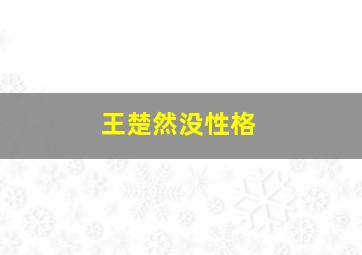 王楚然没性格